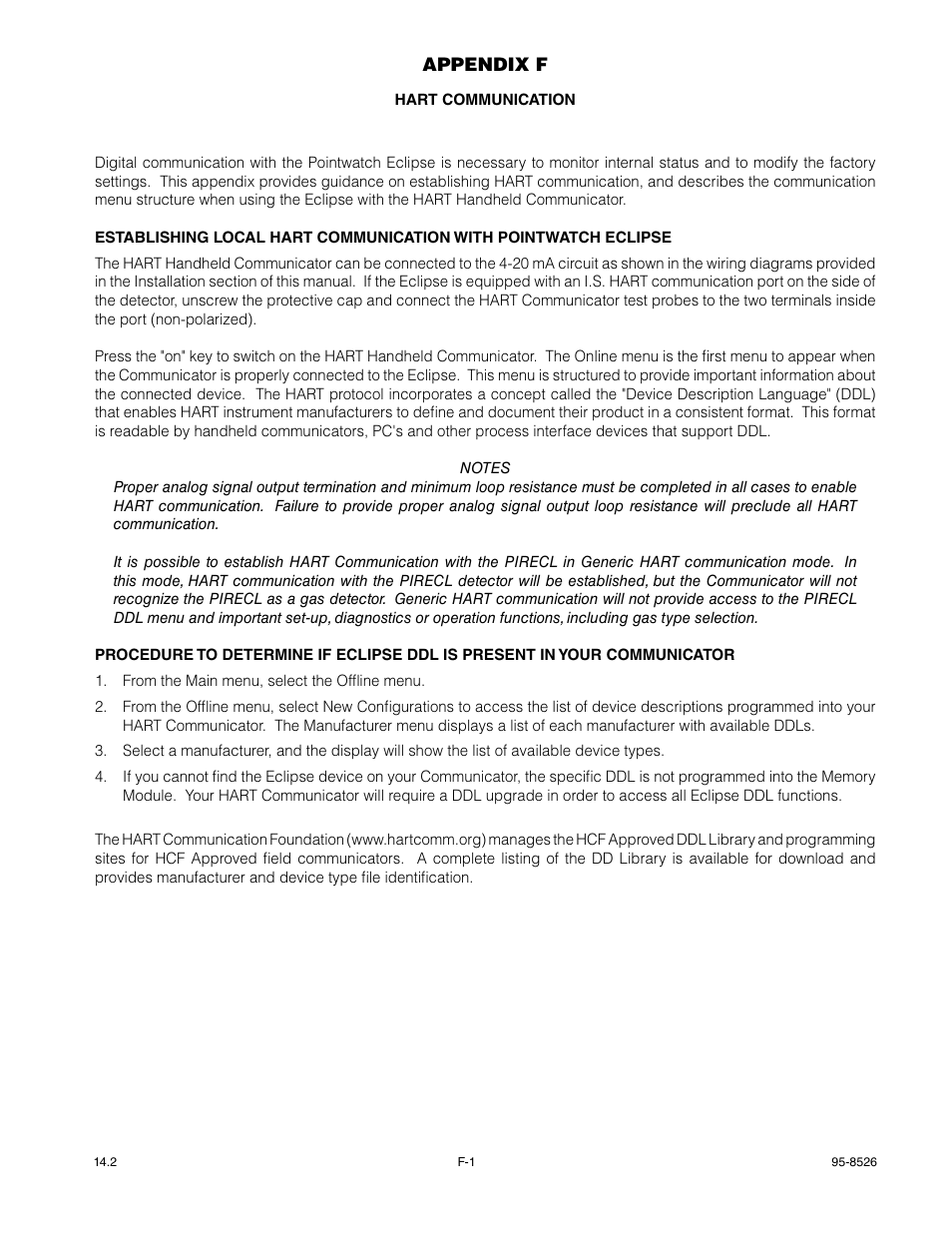 APPENDIX F

HART COMMUNICATION

Digital communication with the Pointwatch Eclipse is necessary to monitor internal status and to modify the factory settings. This appendix provides guidance on establishing HART communication, and describes the communication menu structure when using the Eclipse with the HART Handheld Communicator.

ESTABLISHING LOCAL HART COMMUNICATION WITH POINTWATCH ECLIPSE

The HART Handheld Communicator can be connected to the 4-20 mA circuit as shown in the wiring diagrams provided in the Installation section of this manual. If the Eclipse is equipped with an I.S. HART communication port on the side of the detector, unscrew the protective cap and connect the HART Communicator test probes to the two terminals inside the port (non-polarized).

Press the "on" key to switch on the HART Handheld Communicator. The Online menu is the first menu to appear when the Communicator is properly connected to the Eclipse. This menu is structured to provide important information about the connected device. The HART protocol incorporates a concept called the "Device Description Language" (DDL) that enables HART instrument manufacturers to define and document their product in a consistent format. This format is readable by handheld communicators, PC's and other process interface devices that support DDL.

NOTES

Proper analog signal output termination and minimum loop resistance must be completed in all cases to enable HART communication. Failure to provide proper analog signal output loop resistance will preclude all HART communication.

It is possible to establish HART Communication with the PIRECL in Generic HART communication mode. In this mode, HART communication with the PIRECL detector will be established, but the Communicator will not recognize the PIRECL as a gas detector. Generic HART communication will not provide access to the PIRECL DDL menu and important set-up, diagnostics or operation functions, including gas type selection.

PROCEDURE TO DETERMINE IF ECLIPSE DDL IS PRESENT IN YOUR COMMUNICATOR

1. From the Main menu, select the Offline menu.

2. From the Offline menu, select New Configurations to access the list of device descriptions programmed into your HART Communicator. The Manufacturer menu displays a list of each manufacturer with available DDLs.

3. Select a manufacturer, and the display will show the list of available device types.

4. If you cannot find the Eclipse device on your Communicator, the specific DDL is not programmed into the Memory Module. Your HART Communicator will require a DDL upgrade in order to access all Eclipse DDL functions.

The HART Communication Foundation (www.hartcomm.org) manages the HCF Approved DDL Library and programming sites for HCF Approved field communicators. A complete listing of the DD Library is available for download and provides manufacturer and device type file identification.

14.2 F-1 95-8526